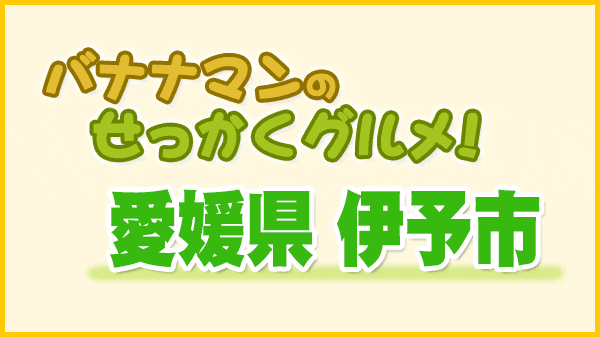 バナナマンの
せっかくグルメ!

愛媛県 伊予市